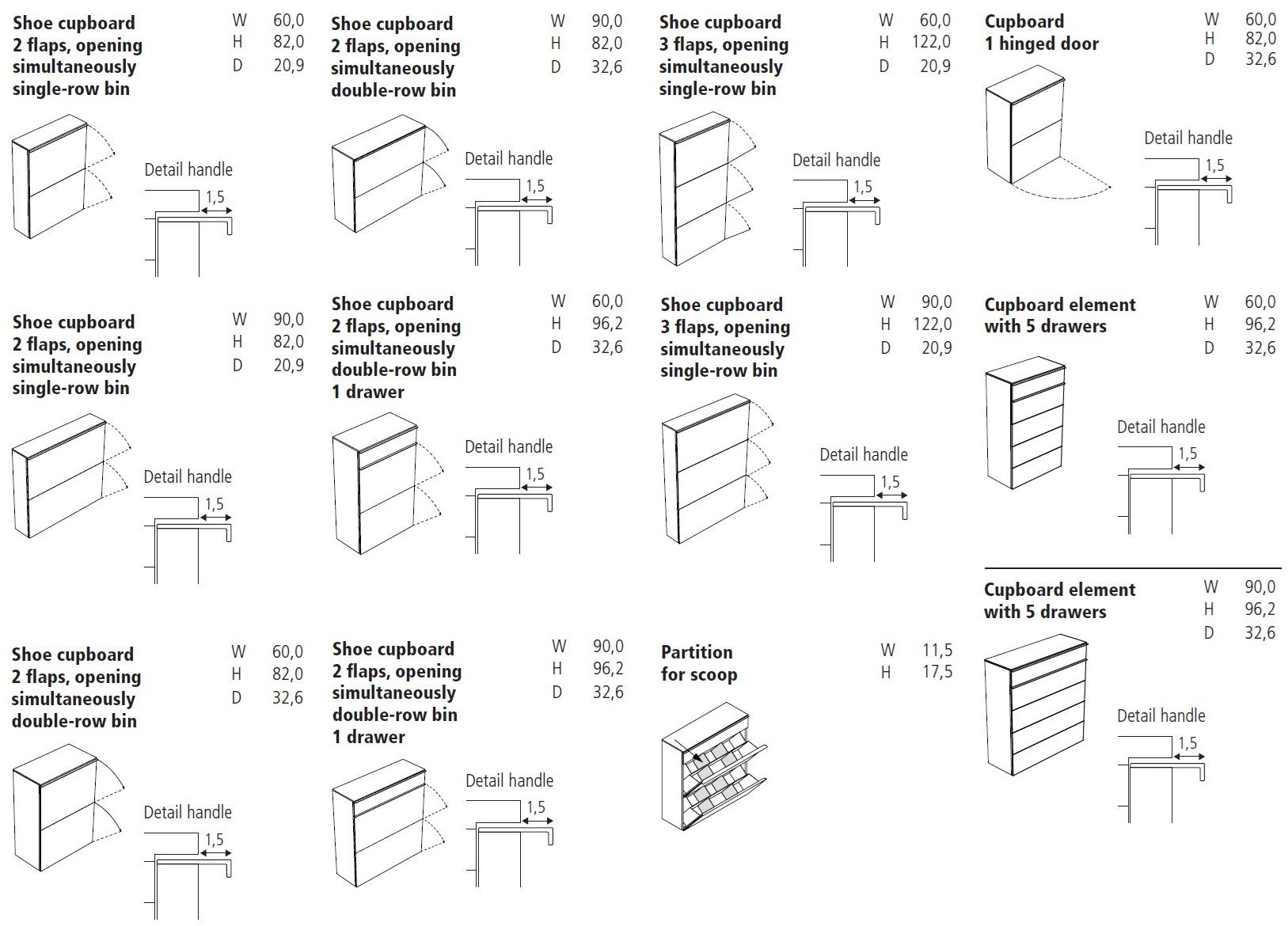 Shoe cupboard
2 flaps, opening simultaneously single-row bin

W 60,0
H 82,0
D 20,9

Detail handle
1,5

Shoe cupboard
2 flaps, opening simultaneously single-row bin

W 90,0
H 82,0
D 20,9

Detail handle
1,5

Shoe cupboard
2 flaps, opening simultaneously double-row bin

W 60,0
H 82,0
D 32,6

Detail handle
1,5

Shoe cupboard
2 flaps, opening simultaneously double-row bin

W 90,0
H 82,0
D 32,6

Detail handle
1,5

Shoe cupboard
2 flaps, opening simultaneously double-row bin
1 drawer

W 60,0
H 96,2
D 32,6

Detail handle
1,5

Shoe cupboard
2 flaps, opening simultaneously double-row bin
1 drawer

W 90,0
H 96,2
D 32,6

Detail handle
1,5

Shoe cupboard
3 flaps, opening simultaneously single-row bin

W 60,0
H 122,0
D 20,9

Detail handle
1,5

Shoe cupboard
3 flaps, opening simultaneously single-row bin

W 90,0
H 122,0
D 20,9

Detail handle
1,5

Partition
for scoop

W 11,5
H 17,5

Cupboard
1 hinged door

W 60,0
H 82,0
D 32,6

Detail handle
1,5

Cupboard element
with 5 drawers

W 60,0
H 96,2
D 32,6

Detail handle
1,5

Cupboard element
with 5 drawers

W 90,0
H 96,2
D 32,6

Detail handle
1,5